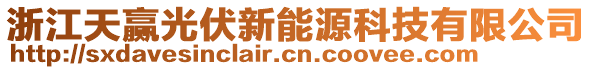 浙江天赢光伏新能源科技有限公司
http://sxdavesinclair.cn.coovee.com